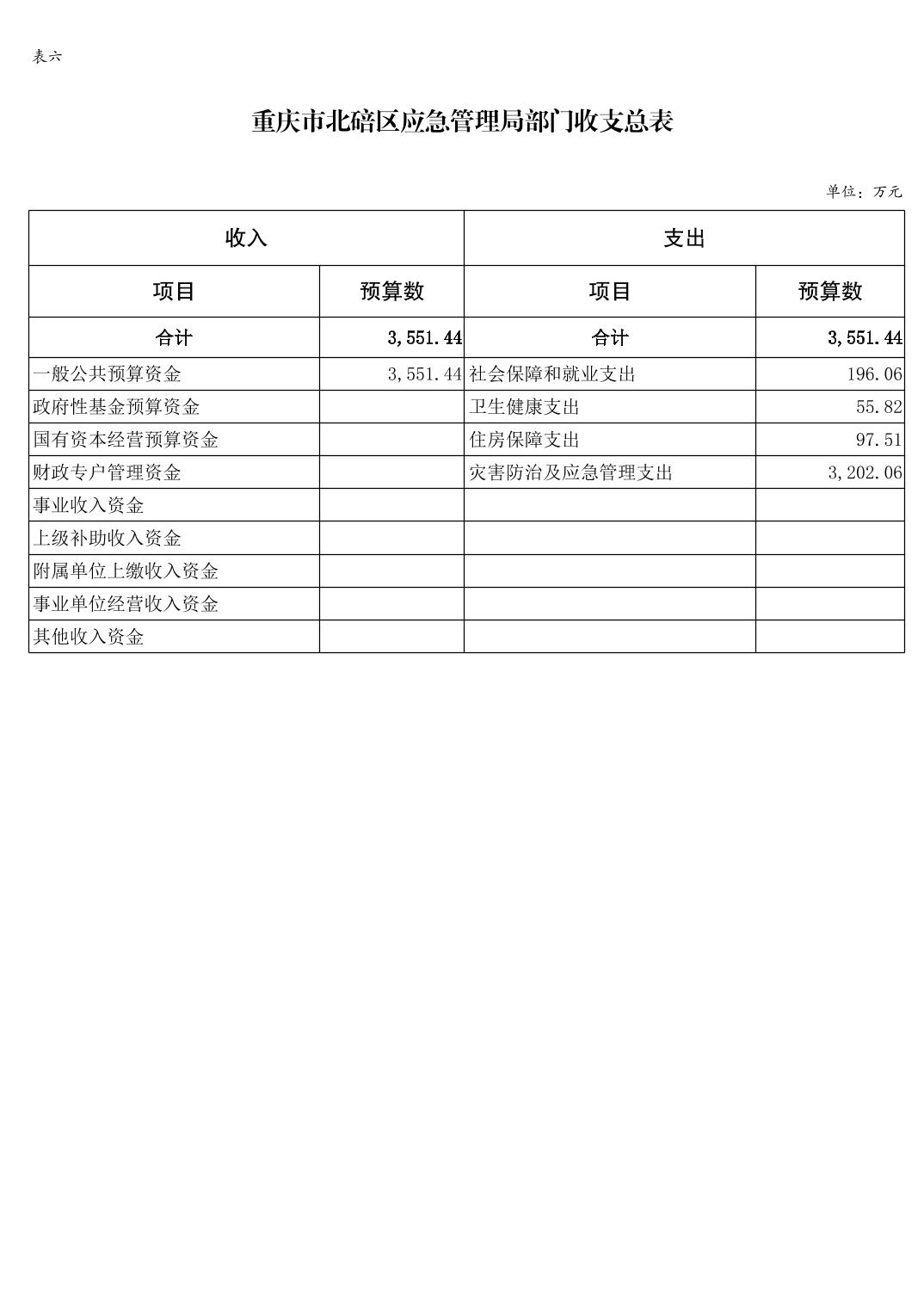 表六

重庆市北碚区应急管理局部门收支总表

单位：万元

| 收入 | | 支出 | |
|---|---|---|---|
| 项目 | 预算数 | 项目 | 预算数 |
| 合计 | 3,551.44 | 合计 | 3,551.44 |
| 一般公共预算资金 | 3,551.44 | 社会保障和就业支出 | 196.06 |
| 政府性基金预算资金 | | 卫生健康支出 | 55.82 |
| 国有资本经营预算资金 | | 住房保障支出 | 97.51 |
| 财政专户管理资金 | | 灾害防治及应急管理支出 | 3,202.06 |
| 事业收入资金 | | | |
| 上级补助收入资金 | | | |
| 附属单位上缴收入资金 | | | |
| 事业单位经营收入资金 | | | |
| 其他收入资金 | | | |